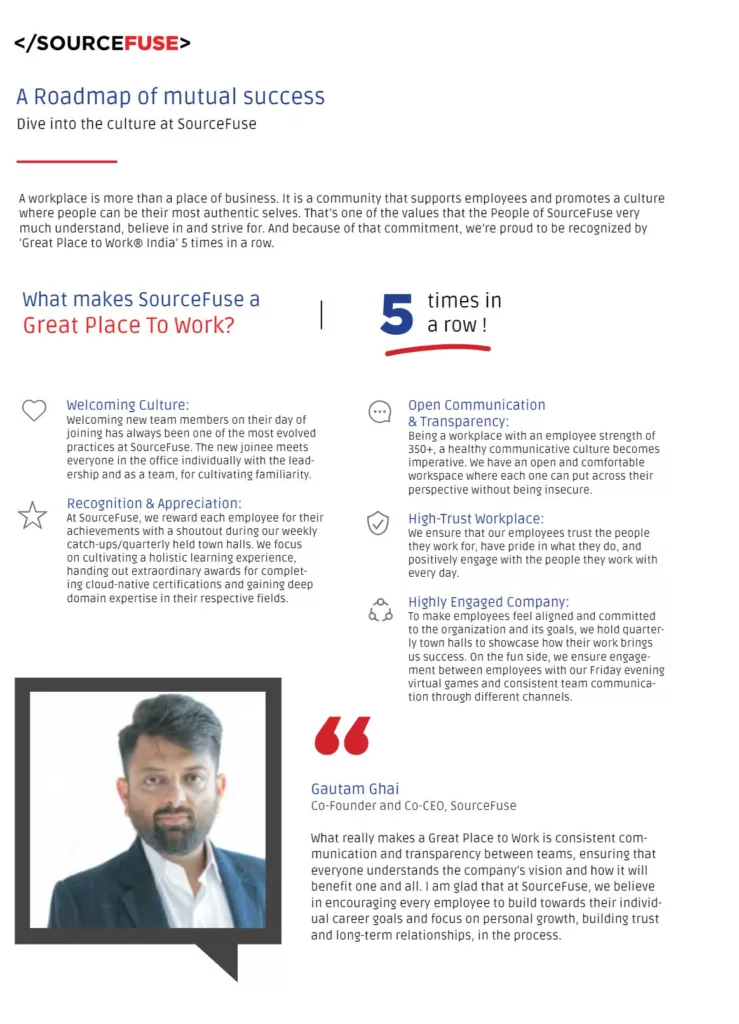 </SOURCEFUSE>

A Roadmap of mutual success

Dive into the culture at SourceFuse

A workplace is more than a place of business. It is a community that supports employees and promotes a culture where people can be their most authentic selves. That's one of the values that the People of SourceFuse very much understand, believe in and strive for. And because of that commitment, we're proud to be recognized by 'Great Place to Work® India' 5 times in a row.

What makes SourceFuse a Great Place To Work?

5 times in a row !

Welcoming Culture:
Welcoming new team members on their day of joining has always been one of the most evolved practices at SourceFuse. The new joinee meets everyone in the office individually with the leadership and as a team, for cultivating familiarity.

Recognition & Appreciation:
At SourceFuse, we reward each employee for their achievements with a shoutout during our weekly catch-ups/quarterly held town halls. We focus on cultivating a holistic learning experience, handing out extraordinary awards for completing cloud-native certifications and gaining deep domain expertise in their respective fields.

Open Communication & Transparency:
Being a workplace with an employee strength of 350+, a healthy communicative culture becomes imperative. We have an open and comfortable workspace where each one can put across their perspective without being insecure.

High-Trust Workplace:
We ensure that our employees trust the people they work for, have pride in what they do, and positively engage with the people they work with every day.

Highly Engaged Company:
To make employees feel aligned and committed to the organization and its goals, we hold quarterly town halls to showcase how their work brings us success. On the fun side, we ensure engagement between employees with our Friday evening virtual games and consistent team communication through different channels.

Gautam Ghai
Co-Founder and Co-CEO, SourceFuse

What really makes a Great Place to Work is consistent communication and transparency between teams, ensuring that everyone understands the company's vision and how it will benefit one and all. I am glad that at SourceFuse, we believe in encouraging every employee to build towards their individual career goals and focus on personal growth, building trust and long-term relationships, in the process.